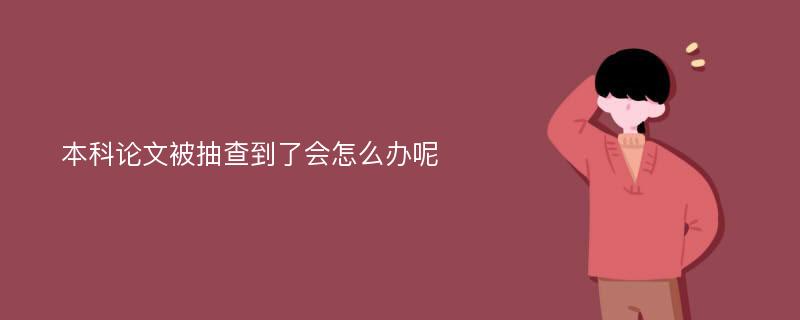 本科论文被抽查到了会怎么办呢